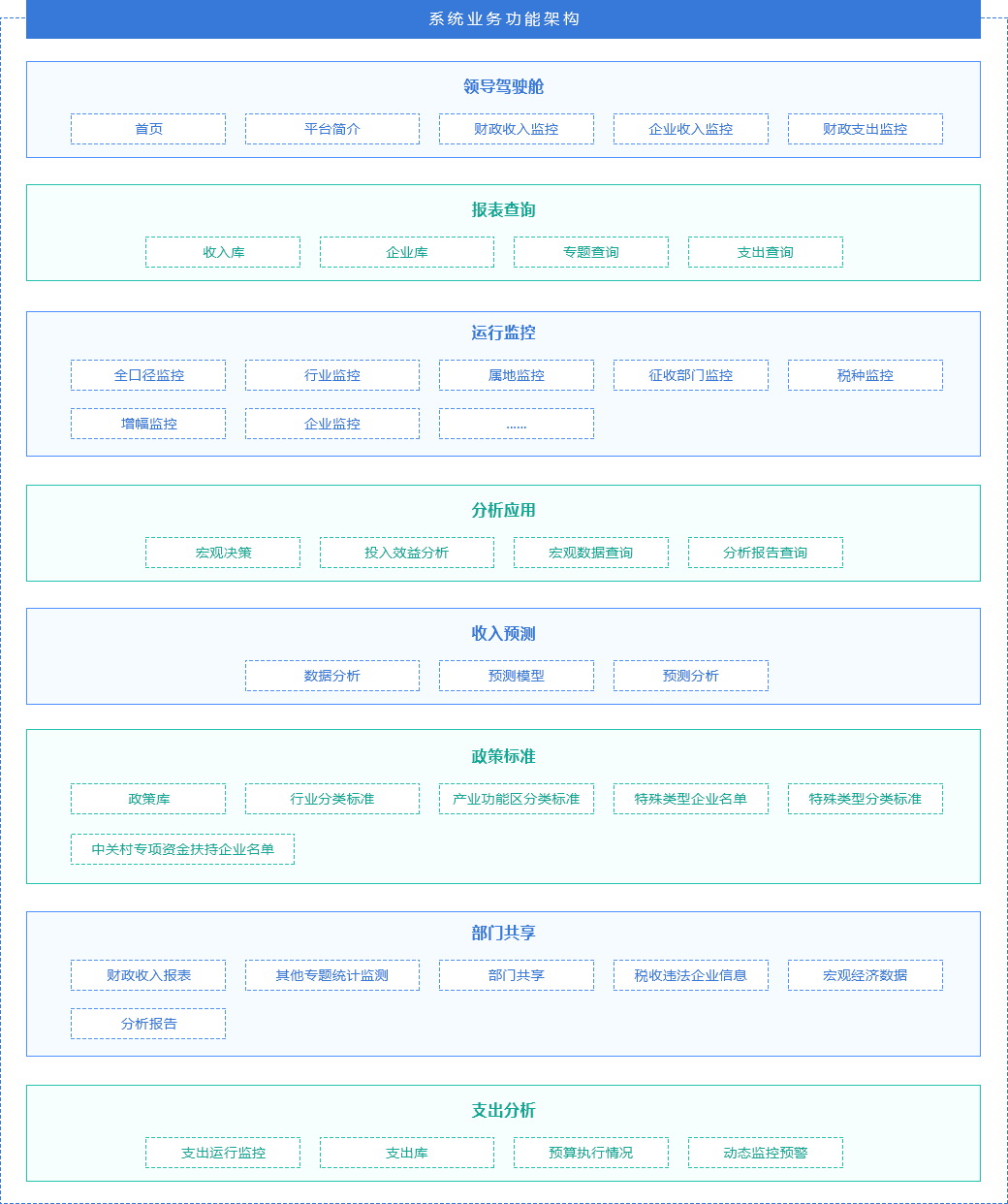 系统业务功能架构

领导驾驶舱

首页
平台简介
财政收入监控
企业收入监控
财政支出监控

报表查询

收入库
企业库
专题查询
支出查询

运行监控

全口径监控
行业监控
属地监控
征收部门监控
税种监控
增幅监控
企业监控
......

分析应用

宏观决策
投入效益分析
宏观数据查询
分析报告查询

收入预测

数据分析
预测模型
预测分析

政策标准

政策库
行业分类标准
产业功能区分类标准
特殊类型企业名单
特殊类型分类标准
中关村专项资金扶持企业名单

部门共享

财政收入报表
其他专题统计监测
部门共享
税收违法企业信息
宏观经济数据
分析报告

支出分析

支出运行监控
支出库
预算执行情况
动态监控预警